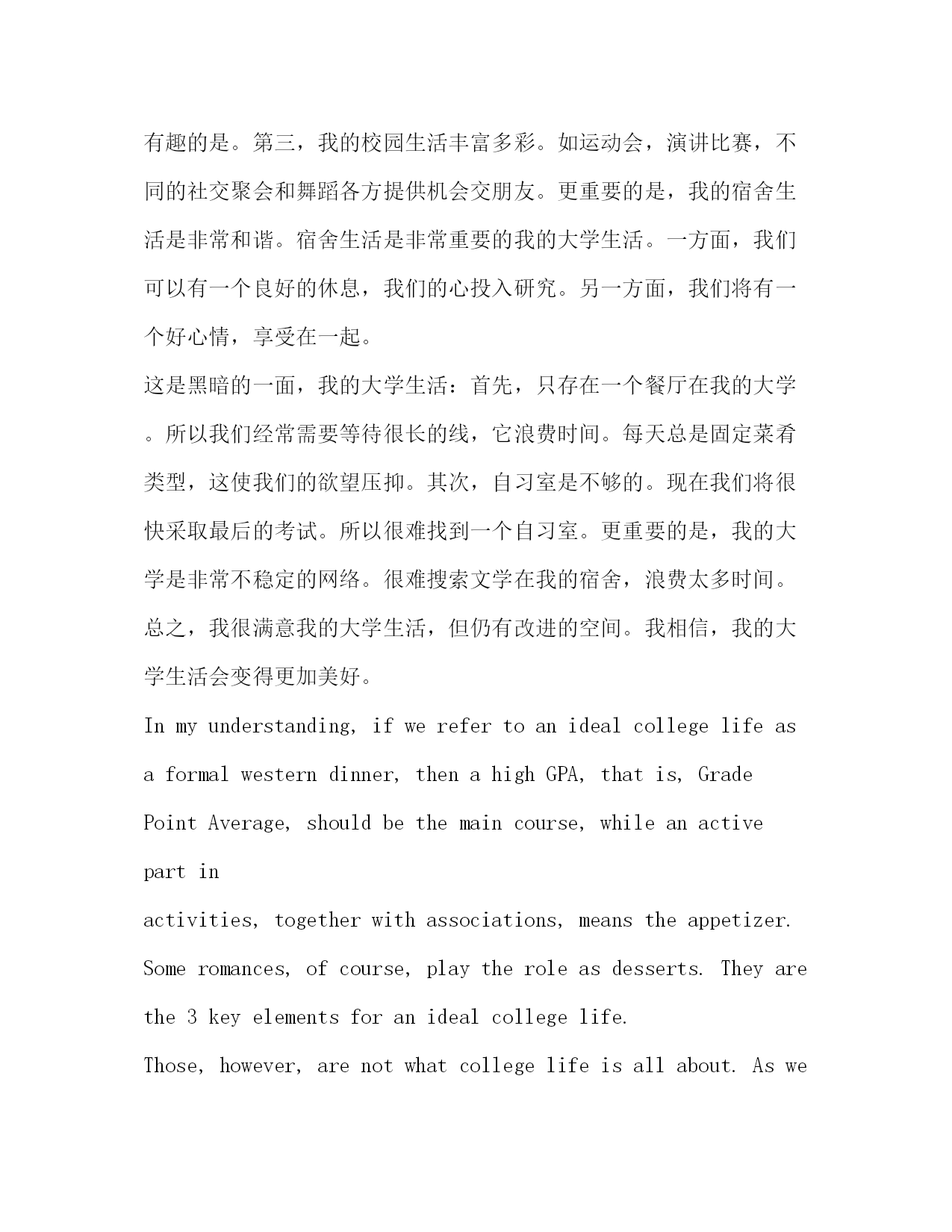 有趣的是。第三，我的校园生活丰富多彩。如运动会，演讲比赛，不同的社交聚会和舞蹈各方提供机会交朋友。更重要的是，我的宿舍生活是非常和谐。宿舍生活是非常重要的我的大学生活。一方面，我们可以有一个良好的休息，我们的心投入研究。另一方面，我们将有一个好心情，享受在一起。

这是黑暗的一面，我的大学生活：首先，只存在一个餐厅在我的大学。所以我们经常需要等待很长的线，它浪费时间。每天总是固定菜肴类型，这使我们的欲望压抑。其次，自习室是不够的。现在我们将很快采取最后的考试。所以很难找到一个自习室。更重要的是，我的大学是非常不稳定的网络。很难搜索文学在我的宿舍，浪费太多时间。

总之，我很满意我的大学生活，但仍有改进的空间。我相信，我的大学生活会变得更加美好。

In my understanding, if we refer to an ideal college life as a formal western dinner, then a high GPA, that is, Grade Point Average, should be the main course, while an active part in

activities, together with associations, means the appetizer. Some romances, of course, play the role as desserts. They are the 3 key elements for an ideal college life.

Those, however, are not what college life is all about. As we